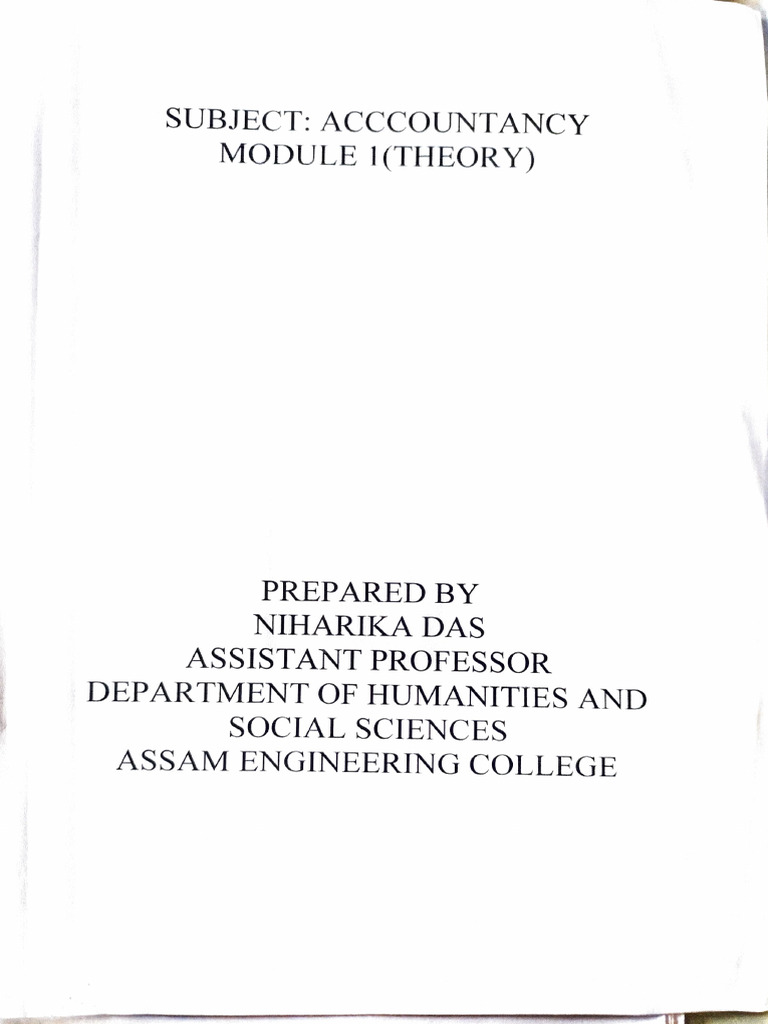 SUBJECT: ACCCOUNTANCY
MODULE 1(THEORY)

PREPARED BY
NIHARIKA DAS
ASSISTANT PROFESSOR
DEPARTMENT OF HUMANITIES AND
SOCIAL SCIENCES
ASSAM ENGINEERING COLLEGE